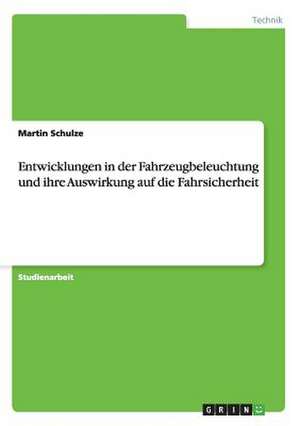 Technik

Martin Schulze

Entwicklungen in der Fahrzeugbeleuchtung und ihre Auswirkung auf die Fahrsicherheit

Studienarbeit

GRIN